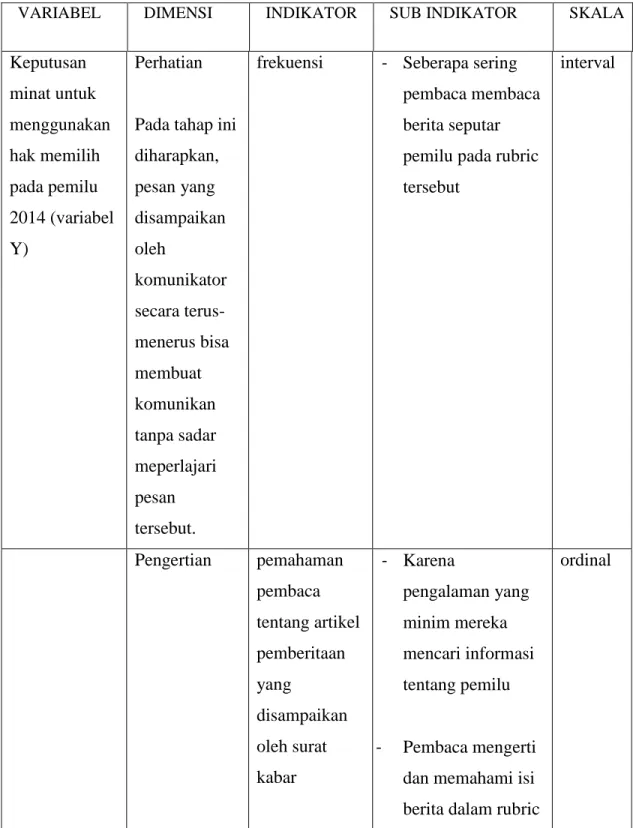 | VARIABEL | DIMENSI | INDIKATOR | SUB INDIKATOR | SKALA |
|---|---|---|---|---|
| Keputusan minat untuk menggunakan hak memilih pada pemilu 2014 (variabel Y) | Perhatian Pada tahap ini diharapkan, pesan yang disampaikan oleh komunikator secara terus-menerus bisa membuat komunikan tanpa sadar meperlajari pesan tersebut. | frekuensi | - Seberapa sering pembaca membaca berita seputar pemilu pada rubric tersebut | interval |
|  | Pengertian | pemahaman pembaca tentang artikel pemberitaan yang disampaikan oleh surat kabar | - Karena pengalaman yang minim mereka mencari informasi tentang pemilu - Pembaca mengerti dan memahami isi berita dalam rubric | ordinal |